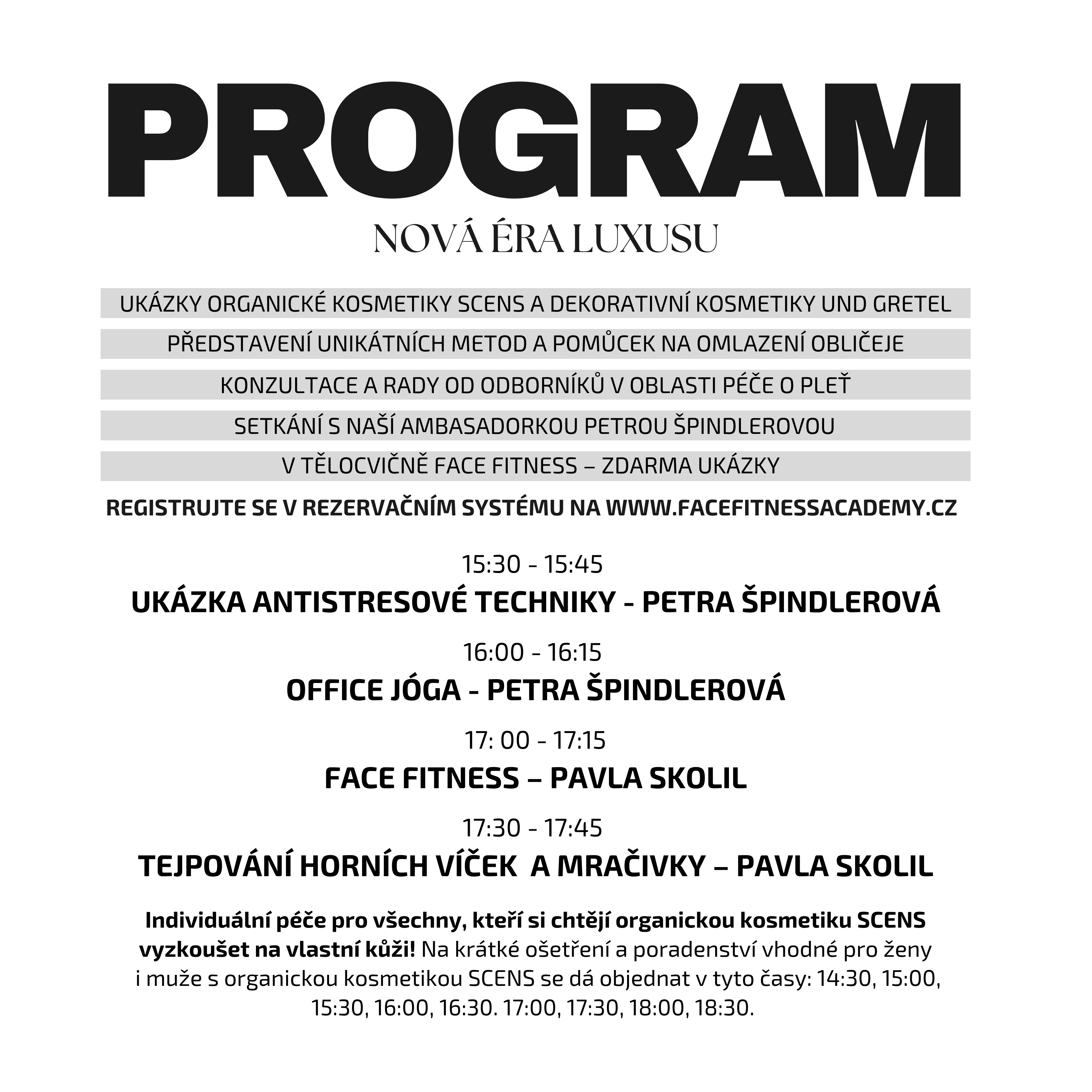 PROGRAM

NOVÁ ÉRA LUXUSU

UKÁZKY ORGANICKÉ KOSMETIKY SCENS A DEKORATIVNÍ KOSMETIKY UND GRETEL

PŘEDSTAVENÍ UNIKÁTNÍCH METOD A POMŮCEK NA OMLAZENÍ OBLIČEJE

KONZULTACE A RADY OD ODBORNÍKŮ V OBLASTI PÉČE O PLEŤ

SETKÁNÍ S NAŠÍ AMBASADORKOU PETROU ŠPINDLEROVOU

V TĚLOCVIČNĚ FACE FITNESS – ZDARMA UKÁZKY

REGISTRUJTE SE V REZERVAČNÍM SYSTÉMU NA WWW.FACEFITNESSACADEMY.CZ

15:30 - 15:45

UKÁZKA ANTISTRESOVÉ TECHNIKY - PETRA ŠPINDLEROVÁ

16:00 - 16:15

OFFICE JÓGA - PETRA ŠPINDLEROVÁ

17: 00 - 17:15

FACE FITNESS – PAVLA SKOLIL

17:30 - 17:45

TEJPOVÁNÍ HORNÍCH VÍČEK A MRAČIVKY – PAVLA SKOLIL

Individuální péče pro všechny, kteří si chtějí organickou kosmetiku SCENS vyzkoušet na vlastní kůži! Na krátké ošetření a poradenství vhodné pro ženy i muže s organickou kosmetikou SCENS se dá objednat v tyto časy: 14:30, 15:00, 15:30, 16:00, 16:30. 17:00, 17:30, 18:00, 18:30.